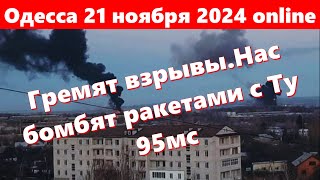 Одесса 21 ноября 2024 online

Гремят взрывы.Нас бомбят ракетами с Ту 95мс